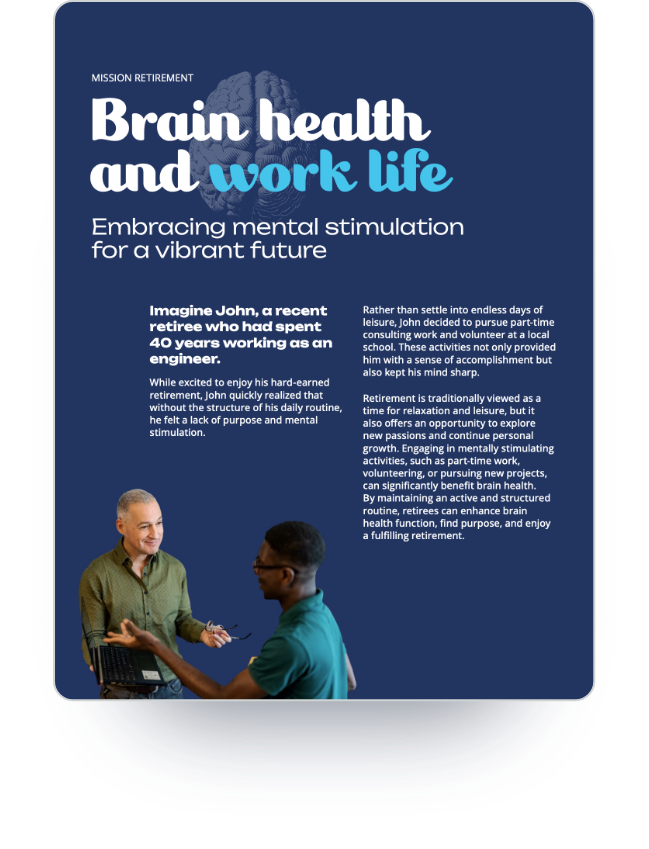 MISSION RETIREMENT

Brain health and work life

Embracing mental stimulation for a vibrant future

Imagine John, a recent retiree who had spent 40 years working as an engineer.

While excited to enjoy his hard-earned retirement, John quickly realized that without the structure of his daily routine, he felt a lack of purpose and mental stimulation.

Rather than settle into endless days of leisure, John decided to pursue part-time consulting work and volunteer at a local school. These activities not only provided him with a sense of accomplishment but also kept his mind sharp.

Retirement is traditionally viewed as a time for relaxation and leisure, but it also offers an opportunity to explore new passions and continue personal growth. Engaging in mentally stimulating activities, such as part-time work, volunteering, or pursuing new projects, can significantly benefit brain health. By maintaining an active and structured routine, retirees can enhance brain health function, find purpose, and enjoy a fulfilling retirement.